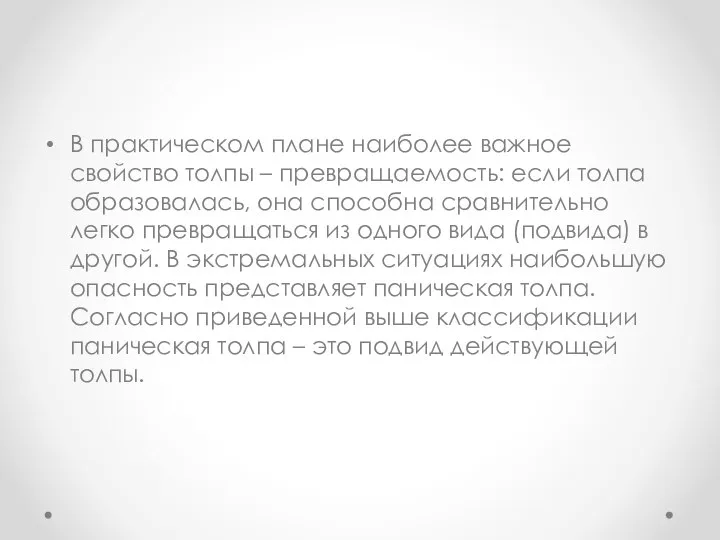 • В практическом плане наиболее важное свойство толпы – превращаемость: если толпа образовалась, она способна сравнительно легко превращаться из одного вида (подвида) в другой. В экстремальных ситуациях наибольшую опасность представляет паническая толпа. Согласно приведенной выше классификации паническая толпа – это подвид действующей толпы.